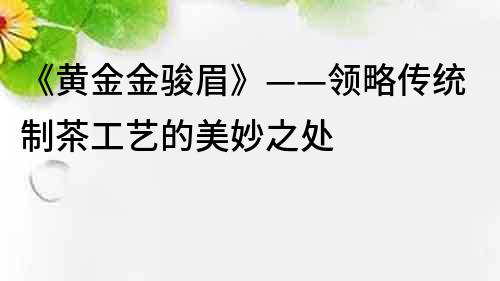 《黄金金骏眉》——领略传统制茶工艺的美妙之处